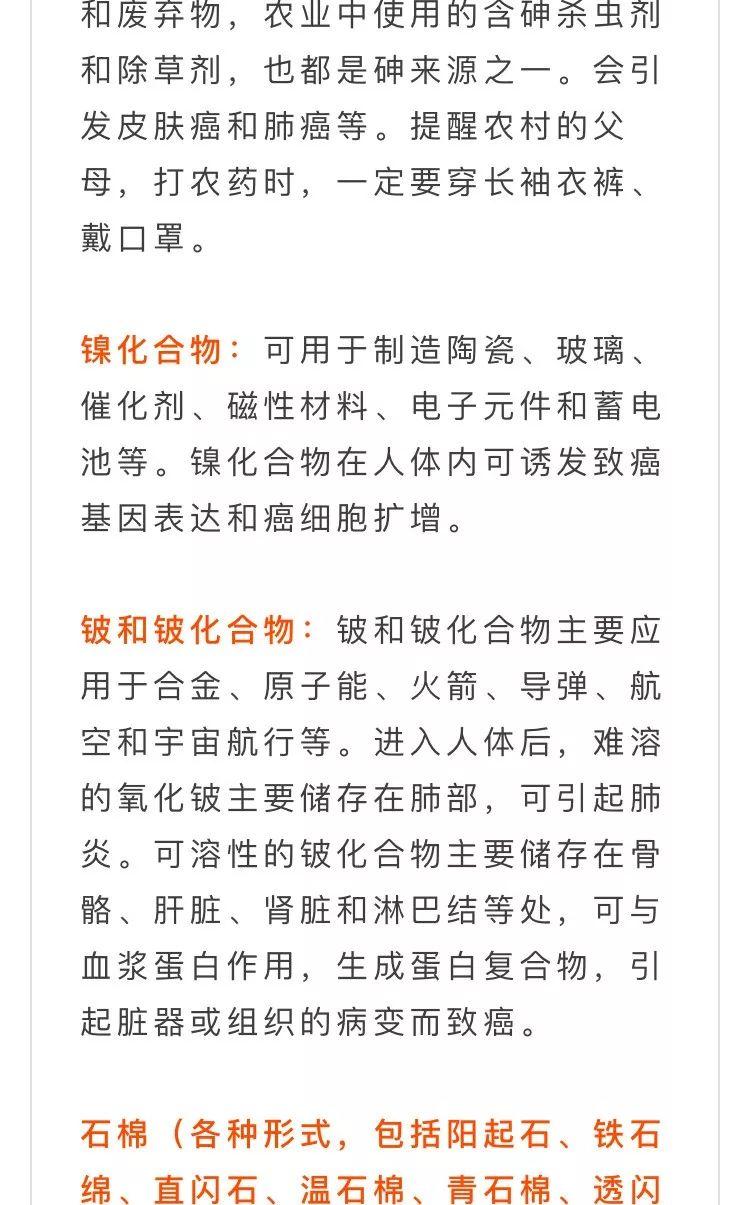 和废弃物，农业中使用的含砷杀虫剂和除草剂，也都是砷来源之一。会引发皮肤癌和肺癌等。提醒农村的父母，打农药时，一定要穿长袖衣裤、戴口罩。

镍化合物：可用于制造陶瓷、玻璃、催化剂、磁性材料、电子元件和蓄电池等。镍化合物在人体内可诱发致癌基因表达和癌细胞扩增。

铍和铍化合物：铍和铍化合物主要应用于合金、原子能、火箭、导弹、航空和宇宙航行等。进入人体后，难溶的氧化铍主要储存在肺部，可引起肺炎。可溶性的铍化合物主要储存在骨骼、肝脏、肾脏和淋巴结等处，可与血浆蛋白作用，生成蛋白复合物，引起脏器或组织的病变而致癌。

石棉（各种形式，包括阳起石、铁石绵、直闪石、温石棉、青石棉、透闪